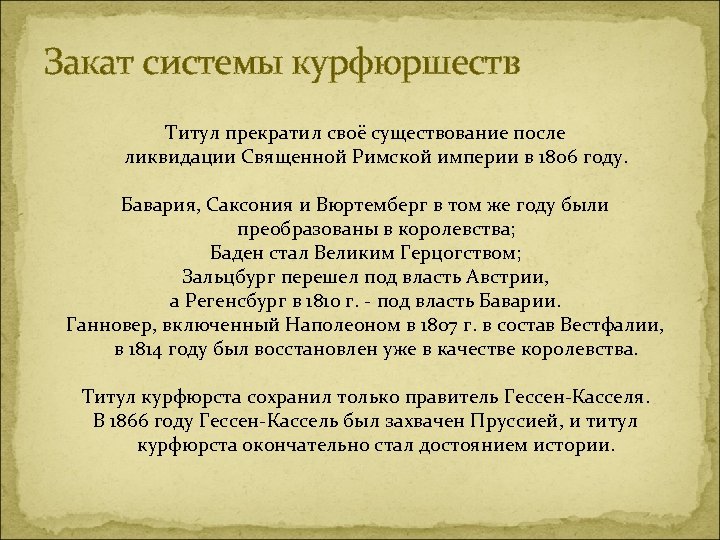 Закат системы курфюршеств

Титул прекратил своё существование после ликвидации Священной Римской империи в 1806 году.

Бавария, Саксония и Вюртемберг в том же году были преобразованы в королевства;
Баден стал Великим Герцогством;
Зальцбург перешел под власть Австрии,
а Регенсбург в 1810 г. - под власть Баварии.
Ганновер, включенный Наполеоном в 1807 г. в состав Вестфалии, в 1814 году был восстановлен уже в качестве королевства.

Титул курфюрста сохранил только правитель Гессен-Касселя.
В 1866 году Гессен-Кассель был захвачен Пруссией, и титул курфюрста окончательно стал достоянием истории.